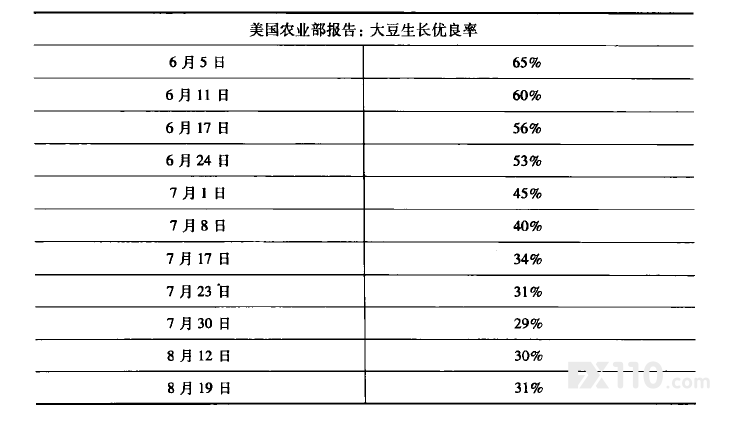 | 美国农业部报告：大豆生长优良率 | |
|---|---|
| 6月5日 | 65% |
| 6月11日 | 60% |
| 6月17日 | 56% |
| 6月24日 | 53% |
| 7月1日 | 45% |
| 7月8日 | 40% |
| 7月17日 | 34% |
| 7月23日 | 31% |
| 7月30日 | 29% |
| 8月12日 | 30% |
| 8月19日 | 31% |

FX110.com